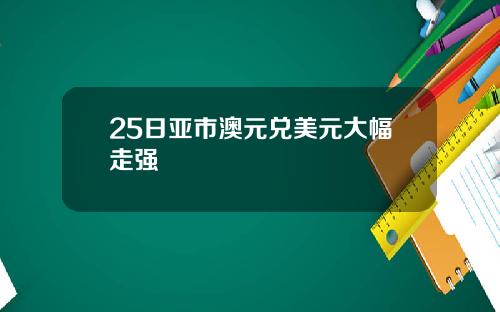 25日亚市澳元兑美元大幅走强